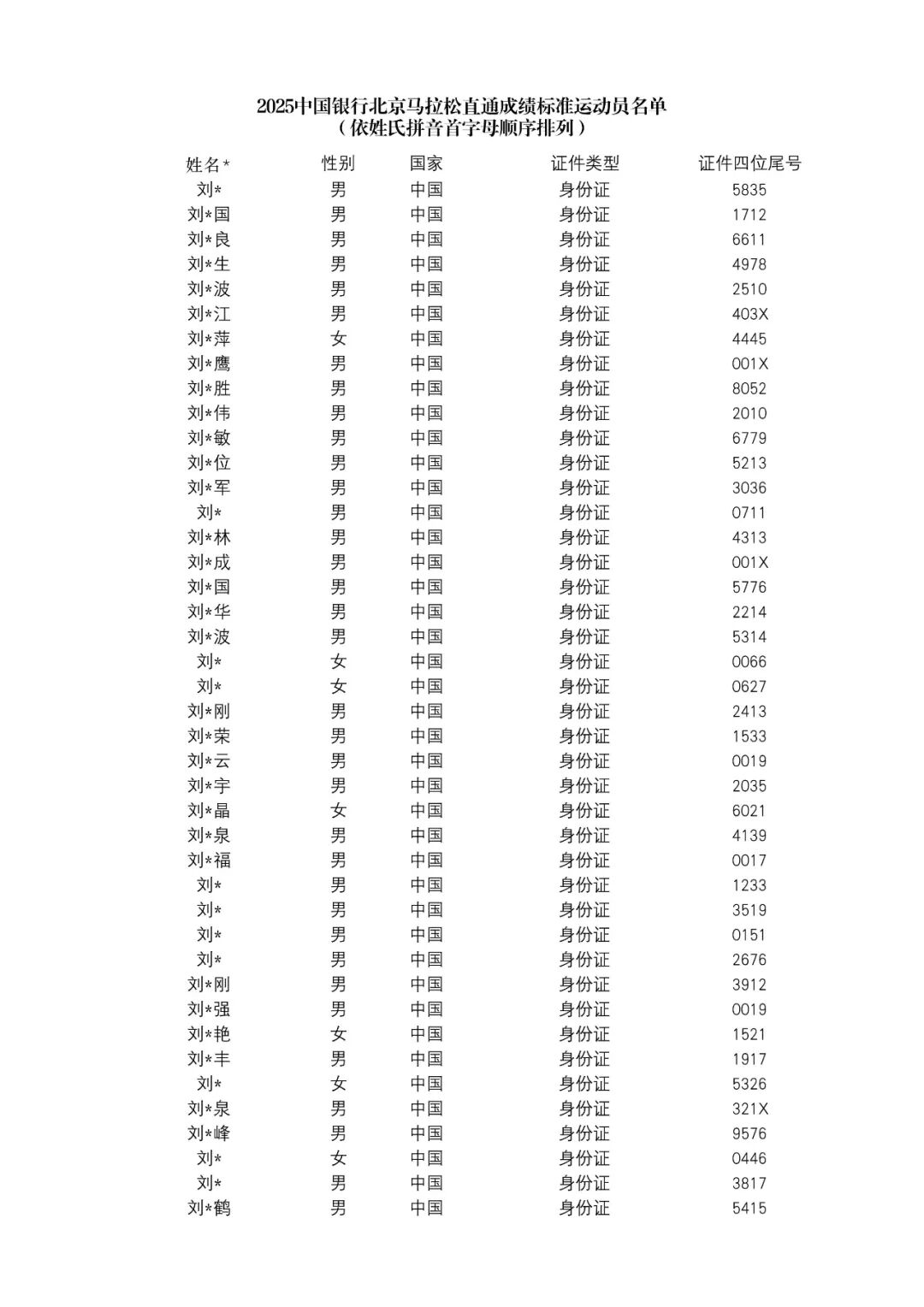 2025中国银行北京马拉松直通成绩标准运动员名单
（依姓氏拼音首字母顺序排列）

| 姓名* | 性别 | 国家 | 证件类型 | 证件四位尾号 |
|---|---|---|---|---|
| 刘* | 男 | 中国 | 身份证 | 5835 |
| 刘*国 | 男 | 中国 | 身份证 | 1712 |
| 刘*良 | 男 | 中国 | 身份证 | 6611 |
| 刘*生 | 男 | 中国 | 身份证 | 4978 |
| 刘*波 | 男 | 中国 | 身份证 | 2510 |
| 刘*江 | 男 | 中国 | 身份证 | 403X |
| 刘*萍 | 女 | 中国 | 身份证 | 4445 |
| 刘*鹰 | 男 | 中国 | 身份证 | 001X |
| 刘*胜 | 男 | 中国 | 身份证 | 8052 |
| 刘*伟 | 男 | 中国 | 身份证 | 2010 |
| 刘*敏 | 男 | 中国 | 身份证 | 6779 |
| 刘*位 | 男 | 中国 | 身份证 | 5213 |
| 刘*军 | 男 | 中国 | 身份证 | 3036 |
| 刘* | 男 | 中国 | 身份证 | 0711 |
| 刘*林 | 男 | 中国 | 身份证 | 4313 |
| 刘*成 | 男 | 中国 | 身份证 | 001X |
| 刘*国 | 男 | 中国 | 身份证 | 5776 |
| 刘*华 | 男 | 中国 | 身份证 | 2214 |
| 刘*波 | 男 | 中国 | 身份证 | 5314 |
| 刘* | 女 | 中国 | 身份证 | 0066 |
| 刘* | 女 | 中国 | 身份证 | 0627 |
| 刘*刚 | 男 | 中国 | 身份证 | 2413 |
| 刘*荣 | 男 | 中国 | 身份证 | 1533 |
| 刘*云 | 男 | 中国 | 身份证 | 0019 |
| 刘*宇 | 男 | 中国 | 身份证 | 2035 |
| 刘*晶 | 女 | 中国 | 身份证 | 6021 |
| 刘*泉 | 男 | 中国 | 身份证 | 4139 |
| 刘*福 | 男 | 中国 | 身份证 | 0017 |
| 刘* | 男 | 中国 | 身份证 | 1233 |
| 刘* | 男 | 中国 | 身份证 | 3519 |
| 刘* | 男 | 中国 | 身份证 | 0151 |
| 刘* | 男 | 中国 | 身份证 | 2676 |
| 刘*刚 | 男 | 中国 | 身份证 | 3912 |
| 刘*强 | 男 | 中国 | 身份证 | 0019 |
| 刘*艳 | 女 | 中国 | 身份证 | 1521 |
| 刘*丰 | 男 | 中国 | 身份证 | 1917 |
| 刘* | 女 | 中国 | 身份证 | 5326 |
| 刘*泉 | 男 | 中国 | 身份证 | 321X |
| 刘*峰 | 男 | 中国 | 身份证 | 9576 |
| 刘* | 女 | 中国 | 身份证 | 0446 |
| 刘* | 男 | 中国 | 身份证 | 3817 |
| 刘*鹤 | 男 | 中国 | 身份证 | 5415 |